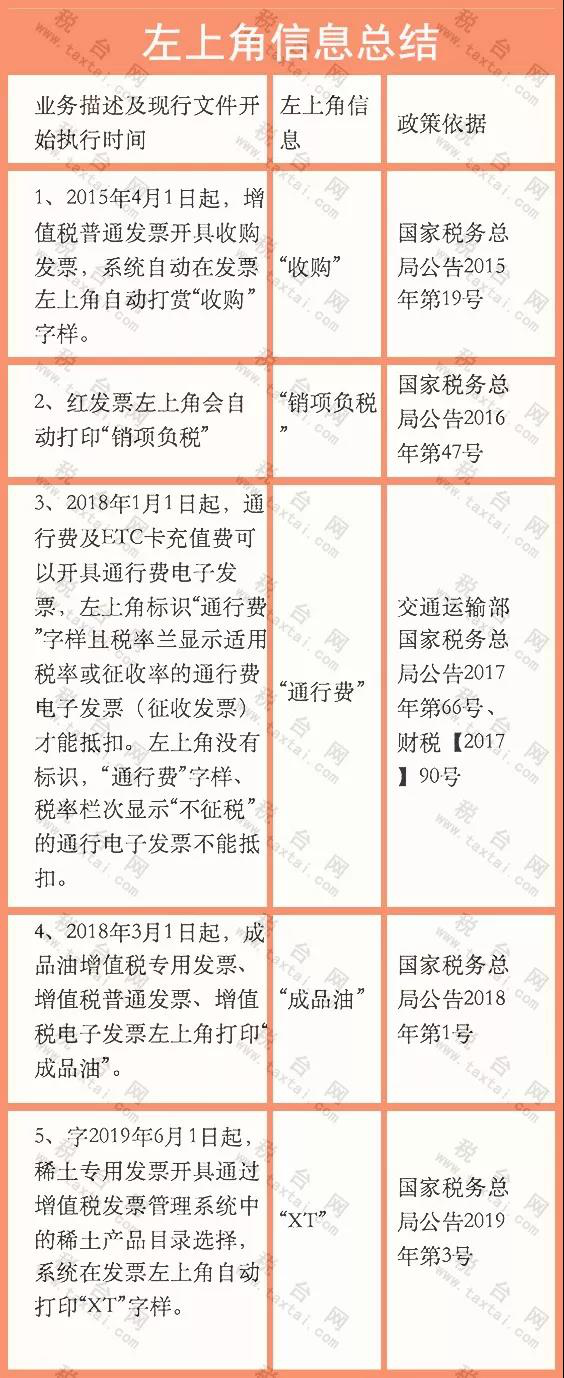 左上角信息总结

| 业务描述及现行文件开始执行时间 | 左上角信息 | 政策依据 |
|---|---|---|
| 1、2015年4月1日起，增值税普通发票开具收购发票，系统自动在发票左上角自动打赏“收购”字样。 | “收购” | 国家税务总局公告2015年第19号 |
| 2、红发票左上角会自动打印“销项负税” | “销项负税” | 国家税务总局公告2016年第47号 |
| 3、2018年1月1日起，通行费及ETC卡充值费可以开具通行费电子发票，左上角标识“通行费”字样且税率兰显示适用税率或征收率的通行费电子发票（征收发票）才能抵扣。左上角没有标识，“通行费”字样、税率栏次显示“不征税”的通行电子发票不能抵扣。 | “通行费” | 交通运输部国家税务总局公告2017年第66号、财税【2017】90号 |
| 4、2018年3月1日起，成品油增值税专用发票、增值税普通发票、增值税电子发票左上角打印“成品油”。 | “成品油” | 国家税务总局公告2018年第1号 |
| 5、字2019年6月1日起，稀土专用发票开具通过增值税发票管理系统中的稀土产品目录选择，系统在发票左上角自动打印“XT”字样。 | “XT” | 国家税务总局公告2019年第3号 |

税台网 www.taxtai.com